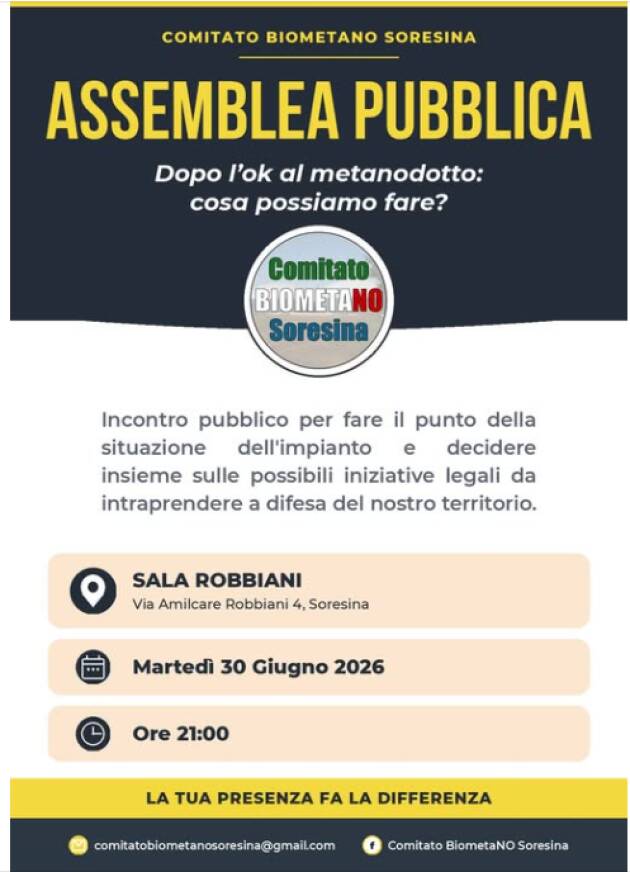 COMITATO BIOMETANO SORESINA

ASSEMBLEA PUBBLICA

Dopo l'ok al metanodotto: cosa possiamo fare?

Comitato BIOMETANO Soresina

Incontro pubblico per fare il punto della situazione dell'impianto e decidere insieme sulle possibili iniziative legali da intraprendere a difesa del nostro territorio.

SALA ROBBIANI
Via Amilcare Robbiani 4, Soresina

Martedì 30 Giugno 2026

Ore 21:00

LA TUA PRESENZA FA LA DIFFERENZA

comitatobiometanosoresina@gmail.com

Comitato BiometaNO Soresina